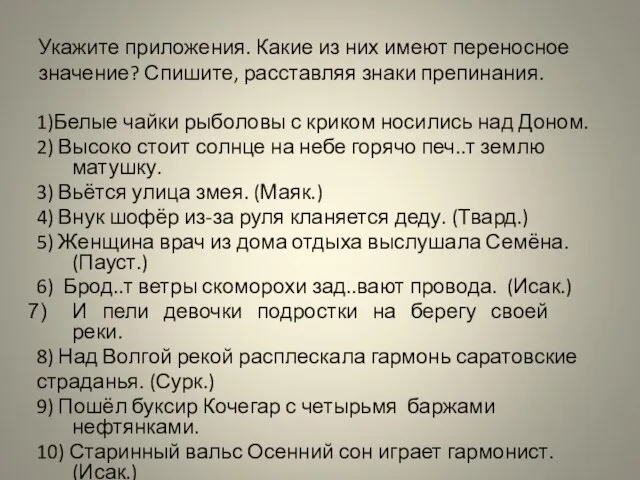 Укажите приложения. Какие из них имеют переносное значение? Спишите, расставляя знаки препинания.

1)Белые чайки рыболовы с криком носились над Доном.
2) Высоко стоит солнце на небе горячо печ..т землю матушку.
3) Вьётся улица змея. (Маяк.)
4) Внук шофёр из-за руля кланяется деду. (Твард.)
5) Женщина врач из дома отдыха выслушала Семёна. (Пауст.)
6) Брод..т ветры скоморохи зад..вают провода. (Исак.)
7) И пели девочки подростки на берегу своей реки.
8) Над Волгой рекой расплескала гармонь саратовские страданья. (Сурк.)
9) Пошёл буксир Кочегар с четырьмя баржами нефтянками.
10) Старинный вальс Осенний сон играет гармонист. (Исак.)